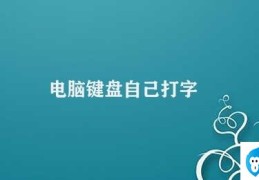 电脑键盘自己打字